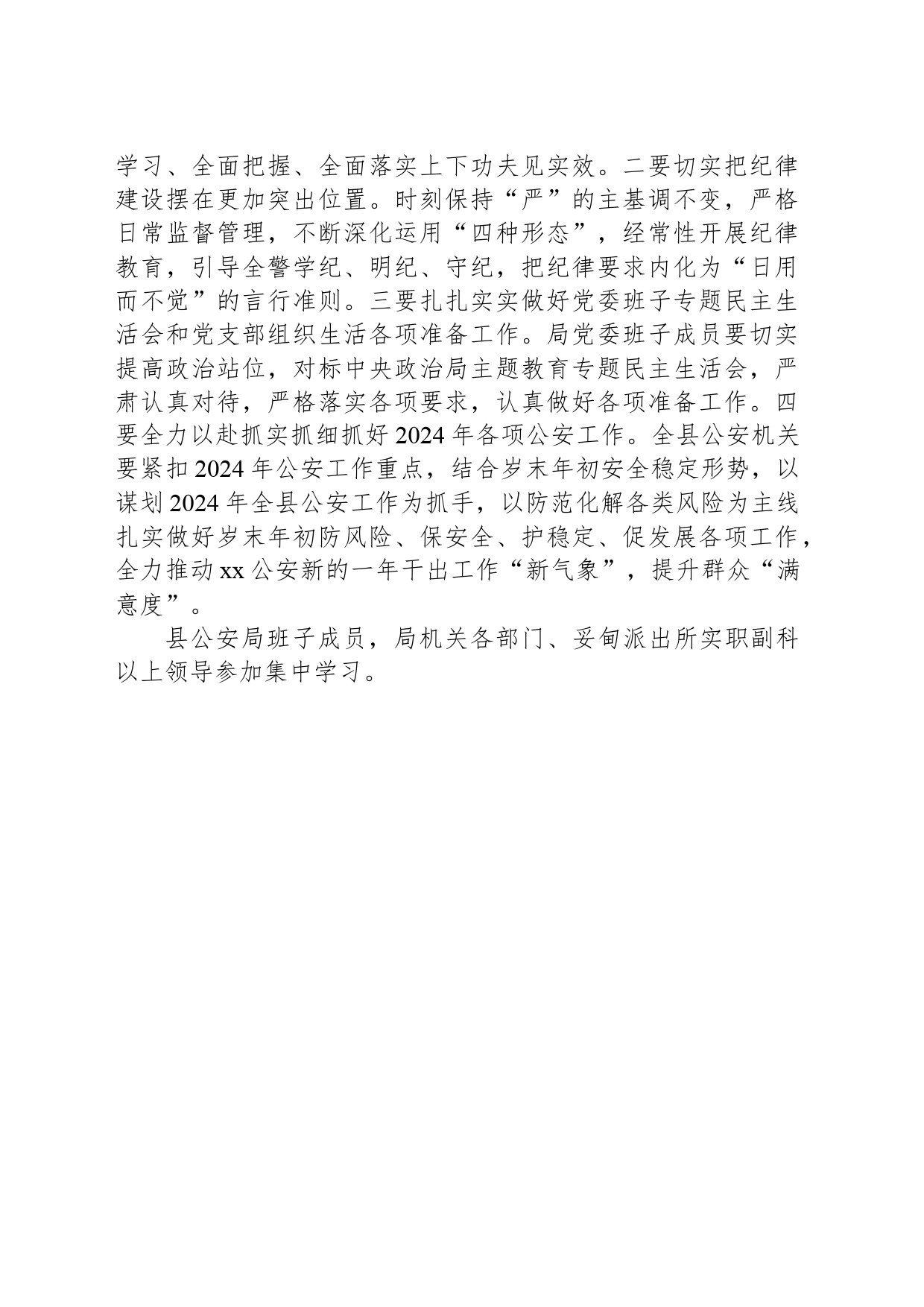 学习、全面把握、全面落实上下功夫见实效。二要切实把纪律建设摆在更加突出位置。时刻保持“严”的主基调不变，严格日常监督管理，不断深化运用“四种形态”，经常性开展纪律教育，引导全警学纪、明纪、守纪，把纪律要求内化为“日用而不觉”的言行准则。三要扎扎实实做好党委班子专题民主生活会和党支部组织生活各项准备工作。局党委班子成员要切实提高政治站位，对标中央政治局主题教育专题民主生活会，严肃认真对待，严格落实各项要求，认真做好各项准备工作。四要全力以赴抓实抓细抓好2024年各项公安工作。全县公安机关要紧扣2024年公安工作重点，结合岁末年初安全稳定形势，以谋划2024年全县公安工作为抓手，以防范化解各类风险为主线扎实做好岁末年初防风险、保安全、护稳定、促发展各项工作，全力推动xx公安新的一年干出工作“新气象”，提升群众“满意度”。

县公安局班子成员，局机关各部门、妥甸派出所实职副科以上领导参加集中学习。